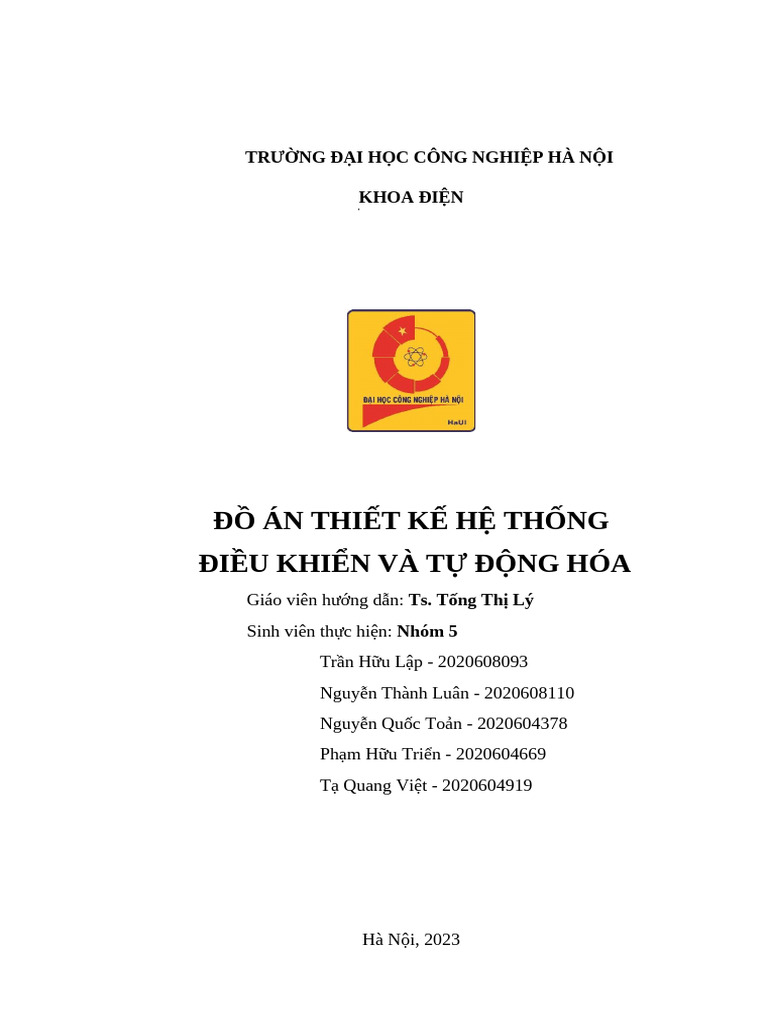 TRƯỜNG ĐẠI HỌC CÔNG NGHIỆP HÀ NỘI

KHOA ĐIỆN

ĐẠI HỌC CÔNG NGHIỆP HÀ NỘI

HaUI

ĐỒ ÁN THIẾT KẾ HỆ THỐNG
ĐIỀU KHIỂN VÀ TỰ ĐỘNG HÓA

Giáo viên hướng dẫn: Ts. Tống Thị Lý

Sinh viên thực hiện: Nhóm 5

Trần Hữu Lập - 2020608093

Nguyễn Thành Luân - 2020608110

Nguyễn Quốc Toản - 2020604378

Phạm Hữu Triển - 2020604669

Tạ Quang Việt - 2020604919

Hà Nội, 2023